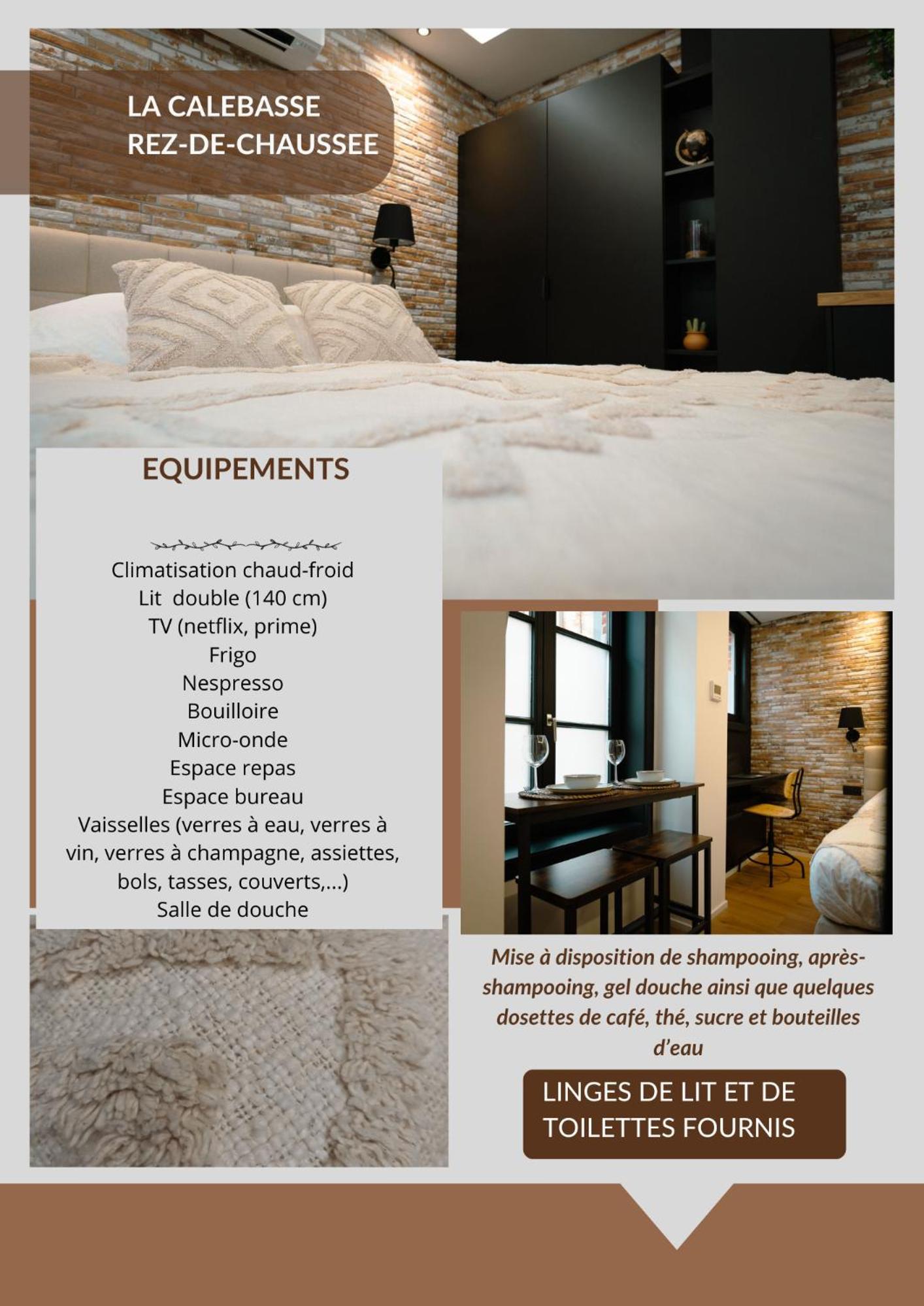 LA CALEBASSE
REZ-DE-CHAUSSEE

EQUIPEMENTS

Climatisation chaud-froid
Lit double (140 cm)
TV (netflix, prime)
Frigo
Nespresso
Bouilloire
Micro-onde
Espace repas
Espace bureau
Vaisselles (verres à eau, verres à vin, verres à champagne, assiettes, bols, tasses, couverts,...)
Salle de douche

Mise à disposition de shampooing, après-shampooing, gel douche ainsi que quelques dosettes de café, thé, sucre et bouteilles d'eau

LINGES DE LIT ET DE TOILETTES FOURNIS